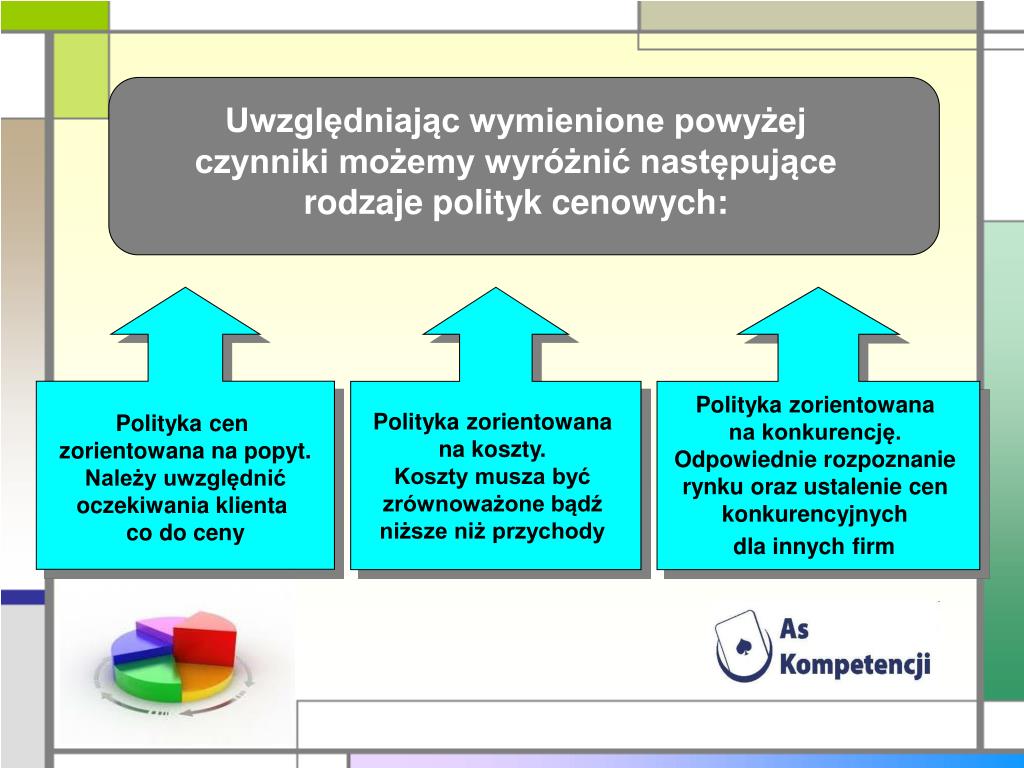 Uwzględniając wymienione powyżej czynniki możemy wyróżnić następujące rodzaje polityk cenowych:

Polityka cen zorientowana na popyt. Należy uwzględnić oczekiwania klienta co do ceny

Polityka zorientowana na koszty. Koszty musza być zrównoważone bądź niższe niż przychody

Polityka zorientowana na konkurencję. Odpowiednie rozpoznanie rynku oraz ustalenie cen konkurencyjnych dla innych firm

As Kompetencji